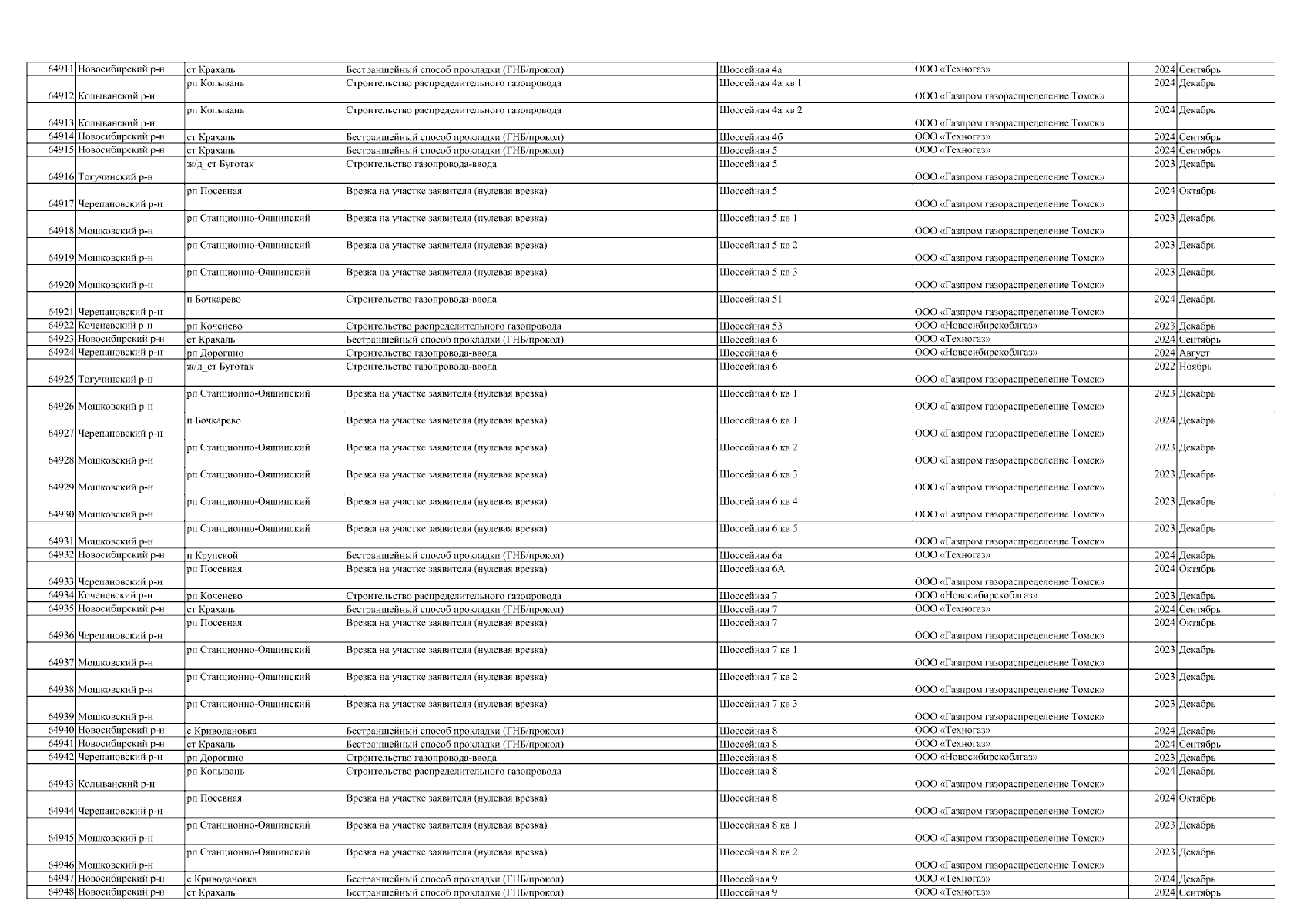 | 64911 | Новосибирский р-н | ст Крахаль | Бестраншейный способ прокладки (ГНБ/прокол) | Шоссейная 4а | ООО «Техногаз» | 2024 | Сентябрь |
|---|---|---|---|---|---|---|---|
| 64912 | Колыванский р-н | рп Колывань | Строительство распределительного газопровода | Шоссейная 4а кв 1 | ООО «Газпром газораспределение Томск» | 2024 | Декабрь |
| 64913 | Колыванский р-н | рп Колывань | Строительство распределительного газопровода | Шоссейная 4а кв 2 | ООО «Газпром газораспределение Томск» | 2024 | Декабрь |
| 64914 | Новосибирский р-н | ст Крахаль | Бестраншейный способ прокладки (ГНБ/прокол) | Шоссейная 4б | ООО «Техногаз» | 2024 | Сентябрь |
| 64915 | Новосибирский р-н | ст Крахаль | Бестраншейный способ прокладки (ГНБ/прокол) | Шоссейная 5 | ООО «Техногаз» | 2024 | Сентябрь |
| 64916 | Тогучинский р-н | ж/д_ст Буготак | Строительство газопровода-ввода | Шоссейная 5 | ООО «Газпром газораспределение Томск» | 2023 | Декабрь |
| 64917 | Черепановский р-н | рп Посевная | Врезка на участке заявителя (нулевая врезка) | Шоссейная 5 | ООО «Газпром газораспределение Томск» | 2024 | Октябрь |
| 64918 | Мошковский р-н | рп Станционно-Ояшинский | Врезка на участке заявителя (нулевая врезка) | Шоссейная 5 кв 1 | ООО «Газпром газораспределение Томск» | 2023 | Декабрь |
| 64919 | Мошковский р-н | рп Станционно-Ояшинский | Врезка на участке заявителя (нулевая врезка) | Шоссейная 5 кв 2 | ООО «Газпром газораспределение Томск» | 2023 | Декабрь |
| 64920 | Мошковский р-н | рп Станционно-Ояшинский | Врезка на участке заявителя (нулевая врезка) | Шоссейная 5 кв 3 | ООО «Газпром газораспределение Томск» | 2023 | Декабрь |
| 64921 | Черепановский р-н | п Бочкарево | Строительство газопровода-ввода | Шоссейная 51 | ООО «Газпром газораспределение Томск» | 2024 | Декабрь |
| 64922 | Коченевский р-н | рп Коченево | Строительство распределительного газопровода | Шоссейная 53 | ООО «Новосибирскоблгаз» | 2023 | Декабрь |
| 64923 | Новосибирский р-н | ст Крахаль | Бестраншейный способ прокладки (ГНБ/прокол) | Шоссейная 6 | ООО «Техногаз» | 2024 | Сентябрь |
| 64924 | Черепановский р-н | рп Дорогино | Строительство газопровода-ввода | Шоссейная 6 | ООО «Новосибирскоблгаз» | 2024 | Август |
| 64925 | Тогучинский р-н | ж/д_ст Буготак | Строительство газопровода-ввода | Шоссейная 6 | ООО «Газпром газораспределение Томск» | 2022 | Ноябрь |
| 64926 | Мошковский р-н | рп Станционно-Ояшинский | Врезка на участке заявителя (нулевая врезка) | Шоссейная 6 кв 1 | ООО «Газпром газораспределение Томск» | 2023 | Декабрь |
| 64927 | Черепановский р-н | п Бочкарево | Врезка на участке заявителя (нулевая врезка) | Шоссейная 6 кв 1 | ООО «Газпром газораспределение Томск» | 2024 | Декабрь |
| 64928 | Мошковский р-н | рп Станционно-Ояшинский | Врезка на участке заявителя (нулевая врезка) | Шоссейная 6 кв 2 | ООО «Газпром газораспределение Томск» | 2023 | Декабрь |
| 64929 | Мошковский р-н | рп Станционно-Ояшинский | Врезка на участке заявителя (нулевая врезка) | Шоссейная 6 кв 3 | ООО «Газпром газораспределение Томск» | 2023 | Декабрь |
| 64930 | Мошковский р-н | рп Станционно-Ояшинский | Врезка на участке заявителя (нулевая врезка) | Шоссейная 6 кв 4 | ООО «Газпром газораспределение Томск» | 2023 | Декабрь |
| 64931 | Мошковский р-н | рп Станционно-Ояшинский | Врезка на участке заявителя (нулевая врезка) | Шоссейная 6 кв 5 | ООО «Газпром газораспределение Томск» | 2023 | Декабрь |
| 64932 | Новосибирский р-н | п Крупской | Бестраншейный способ прокладки (ГНБ/прокол) | Шоссейная 6а | ООО «Техногаз» | 2024 | Декабрь |
| 64933 | Черепановский р-н | рп Посевная | Врезка на участке заявителя (нулевая врезка) | Шоссейная 6А | ООО «Газпром газораспределение Томск» | 2024 | Октябрь |
| 64934 | Коченевский р-н | рп Коченево | Строительство распределительного газопровода | Шоссейная 7 | ООО «Новосибирскоблгаз» | 2023 | Декабрь |
| 64935 | Новосибирский р-н | ст Крахаль | Бестраншейный способ прокладки (ГНБ/прокол) | Шоссейная 7 | ООО «Техногаз» | 2024 | Сентябрь |
| 64936 | Черепановский р-н | рп Посевная | Врезка на участке заявителя (нулевая врезка) | Шоссейная 7 | ООО «Газпром газораспределение Томск» | 2024 | Октябрь |
| 64937 | Мошковский р-н | рп Станционно-Ояшинский | Врезка на участке заявителя (нулевая врезка) | Шоссейная 7 кв 1 | ООО «Газпром газораспределение Томск» | 2023 | Декабрь |
| 64938 | Мошковский р-н | рп Станционно-Ояшинский | Врезка на участке заявителя (нулевая врезка) | Шоссейная 7 кв 2 | ООО «Газпром газораспределение Томск» | 2023 | Декабрь |
| 64939 | Мошковский р-н | рп Станционно-Ояшинский | Врезка на участке заявителя (нулевая врезка) | Шоссейная 7 кв 3 | ООО «Газпром газораспределение Томск» | 2023 | Декабрь |
| 64940 | Новосибирский р-н | с Криводановка | Бестраншейный способ прокладки (ГНБ/прокол) | Шоссейная 8 | ООО «Техногаз» | 2024 | Декабрь |
| 64941 | Новосибирский р-н | ст Крахаль | Бестраншейный способ прокладки (ГНБ/прокол) | Шоссейная 8 | ООО «Техногаз» | 2024 | Сентябрь |
| 64942 | Черепановский р-н | рп Дорогино | Строительство газопровода-ввода | Шоссейная 8 | ООО «Новосибирскоблгаз» | 2023 | Декабрь |
| 64943 | Колыванский р-н | рп Колывань | Строительство распределительного газопровода | Шоссейная 8 | ООО «Газпром газораспределение Томск» | 2024 | Декабрь |
| 64944 | Черепановский р-н | рп Посевная | Врезка на участке заявителя (нулевая врезка) | Шоссейная 8 | ООО «Газпром газораспределение Томск» | 2024 | Октябрь |
| 64945 | Мошковский р-н | рп Станционно-Ояшинский | Врезка на участке заявителя (нулевая врезка) | Шоссейная 8 кв 1 | ООО «Газпром газораспределение Томск» | 2023 | Декабрь |
| 64946 | Мошковский р-н | рп Станционно-Ояшинский | Врезка на участке заявителя (нулевая врезка) | Шоссейная 8 кв 2 | ООО «Газпром газораспределение Томск» | 2023 | Декабрь |
| 64947 | Новосибирский р-н | с Криводановка | Бестраншейный способ прокладки (ГНБ/прокол) | Шоссейная 9 | ООО «Техногаз» | 2024 | Декабрь |
| 64948 | Новосибирский р-н | ст Крахаль | Бестраншейный способ прокладки (ГНБ/прокол) | Шоссейная 9 | ООО «Техногаз» | 2024 | Сентябрь |